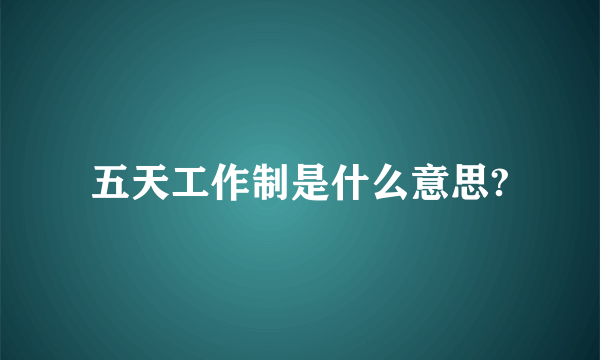 五天工作制是什么意思?